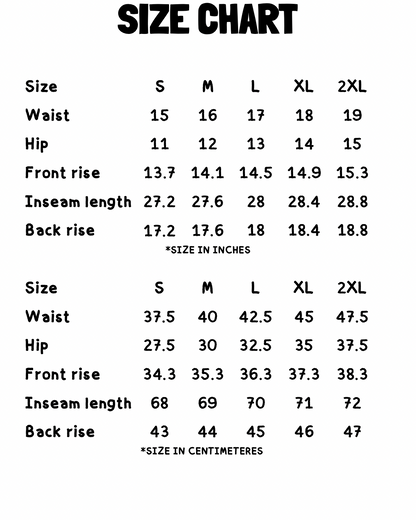 SIZE CHART

| Size | S | M | L | XL | 2XL |
|---|---|---|---|---|---|
| Waist | 15 | 16 | 17 | 18 | 19 |
| Hip | 11 | 12 | 13 | 14 | 15 |
| Front rise | 13.7 | 14.1 | 14.5 | 14.9 | 15.3 |
| Inseam length | 27.2 | 27.6 | 28 | 28.4 | 28.8 |
| Back rise | 17.2 | 17.6 | 18 | 18.4 | 18.8 |

*SIZE IN INCHES

| Size | S | M | L | XL | 2XL |
|---|---|---|---|---|---|
| Waist | 37.5 | 40 | 42.5 | 45 | 47.5 |
| Hip | 27.5 | 30 | 32.5 | 35 | 37.5 |
| Front rise | 34.3 | 35.3 | 36.3 | 37.3 | 38.3 |
| Inseam length | 68 | 69 | 70 | 71 | 72 |
| Back rise | 43 | 44 | 45 | 46 | 47 |

*SIZE IN CENTIMETERES